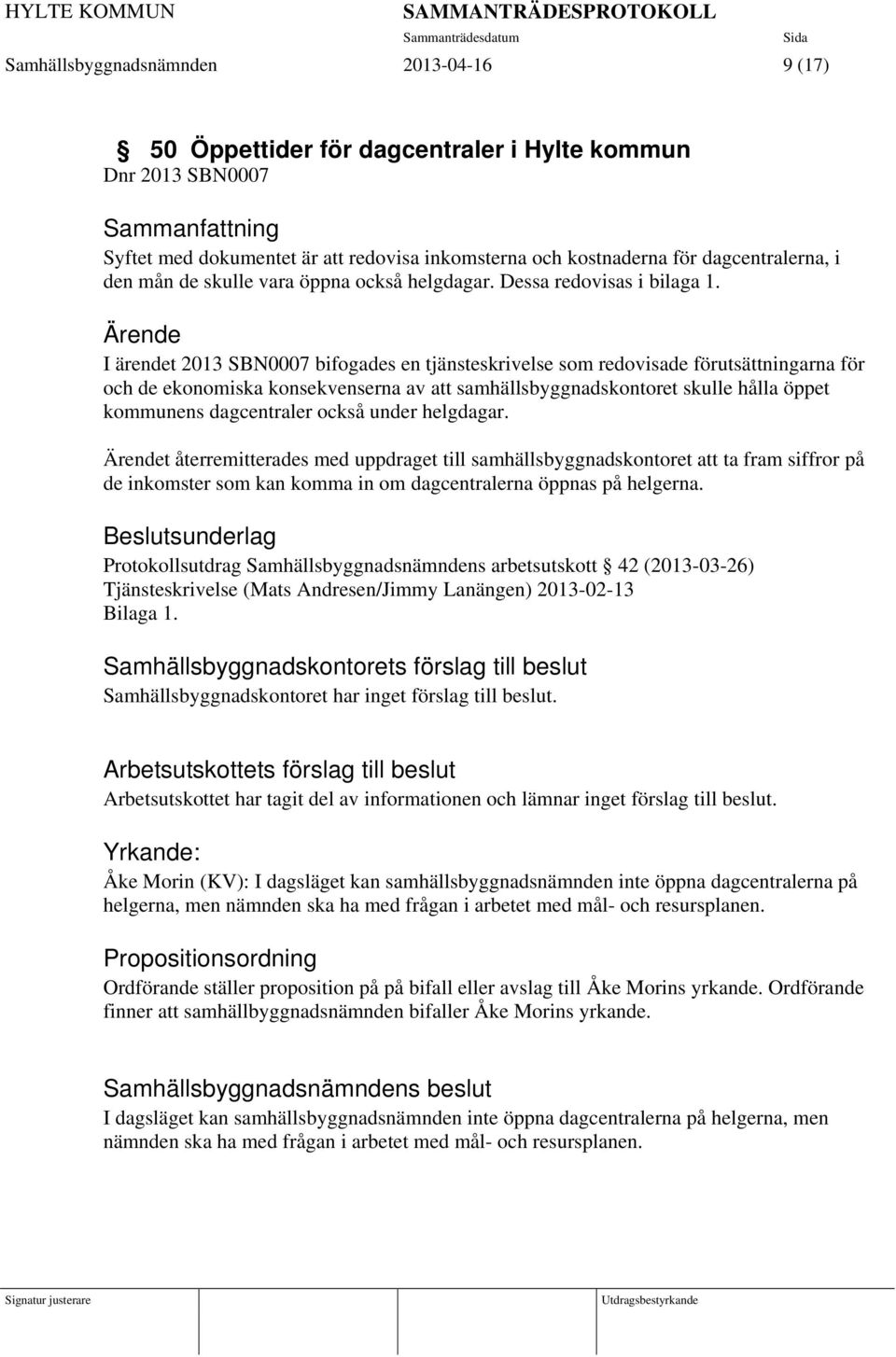 HYLTE KOMMUN SAMMANTRÄDESPROTOKOLL
Sammanträdesdatum Sida
Samhällsbyggnadsnämnden 2013-04-16 9 (17)

§ 50 Öppettider för dagcentraler i Hylte kommun
Dnr 2013 SBN0007

Sammanfattning
Syftet med dokumentet är att redovisa inkomsterna och kostnaderna för dagcentralerna, i den mån de skulle vara öppna också helgdagar. Dessa redovisas i bilaga 1.

Ärende
I ärendet 2013 SBN0007 bifogades en tjänsteskrivelse som redovisade förutsättningarna för och de ekonomiska konsekvenserna av att samhällsbyggnadskontoret skulle hålla öppet kommunens dagcentraler också under helgdagar.

Ärendet återremitterades med uppdraget till samhällsbyggnadskontoret att ta fram siffror på de inkomster som kan komma in om dagcentralerna öppnas på helgerna.

Beslutsunderlag
Protokollsutdrag Samhällsbyggnadsnämndens arbetsutskott § 42 (2013-03-26)
Tjänsteskrivelse (Mats Andresen/Jimmy Lanängen) 2013-02-13
Bilaga 1.

Samhällsbyggnadskontorets förslag till beslut
Samhällsbyggnadskontoret har inget förslag till beslut.

Arbetsutskottets förslag till beslut
Arbetsutskottet har tagit del av informationen och lämnar inget förslag till beslut.

Yrkande:
Åke Morin (KV): I dagsläget kan samhällsbyggnadsnämnden inte öppna dagcentralerna på helgerna, men nämnden ska ha med frågan i arbetet med mål- och resursplanen.

Propositionsordning
Ordförande ställer proposition på på bifall eller avslag till Åke Morins yrkande. Ordförande finner att samhällbyggnadsnämnden bifaller Åke Morins yrkande.

Samhällsbyggnadsnämndens beslut
I dagsläget kan samhällsbyggnadsnämnden inte öppna dagcentralerna på helgerna, men nämnden ska ha med frågan i arbetet med mål- och resursplanen.

Signatur justerare Utdragsbestyrkande